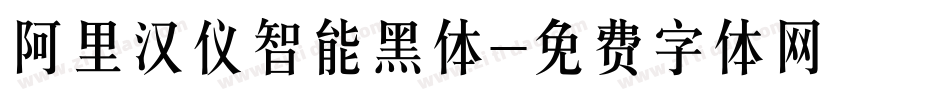 阿里汉仪智能黑体-免费字体网